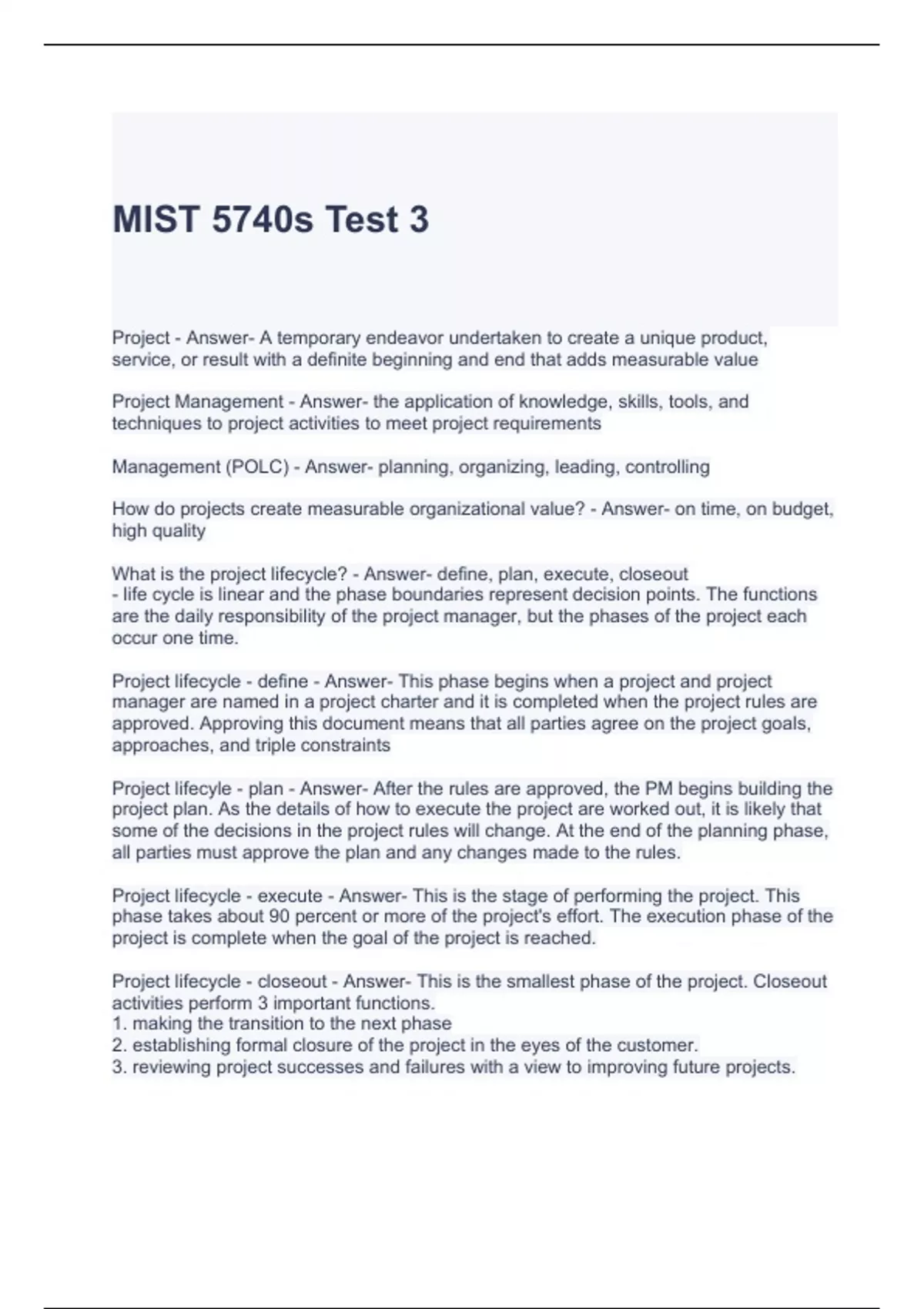 MIST 5740s Test 3

Project - Answer- A temporary endeavor undertaken to create a unique product, service, or result with a definite beginning and end that adds measurable value

Project Management - Answer- the application of knowledge, skills, tools, and techniques to project activities to meet project requirements

Management (POLC) - Answer- planning, organizing, leading, controlling

How do projects create measurable organizational value? - Answer- on time, on budget, high quality

What is the project lifecycle? - Answer- define, plan, execute, closeout
- life cycle is linear and the phase boundaries represent decision points. The functions are the daily responsibility of the project manager, but the phases of the project each occur one time.

Project lifecycle - define - Answer- This phase begins when a project and project manager are named in a project charter and it is completed when the project rules are approved. Approving this document means that all parties agree on the project goals, approaches, and triple constraints

Project lifecyle - plan - Answer- After the rules are approved, the PM begins building the project plan. As the details of how to execute the project are worked out, it is likely that some of the decisions in the project rules will change. At the end of the planning phase, all parties must approve the plan and any changes made to the rules.

Project lifecycle - execute - Answer- This is the stage of performing the project. This phase takes about 90 percent or more of the project's effort. The execution phase of the project is complete when the goal of the project is reached.

Project lifecycle - closeout - Answer- This is the smallest phase of the project. Closeout activities perform 3 important functions.
1. making the transition to the next phase
2. establishing formal closure of the project in the eyes of the customer.
3. reviewing project successes and failures with a view to improving future projects.